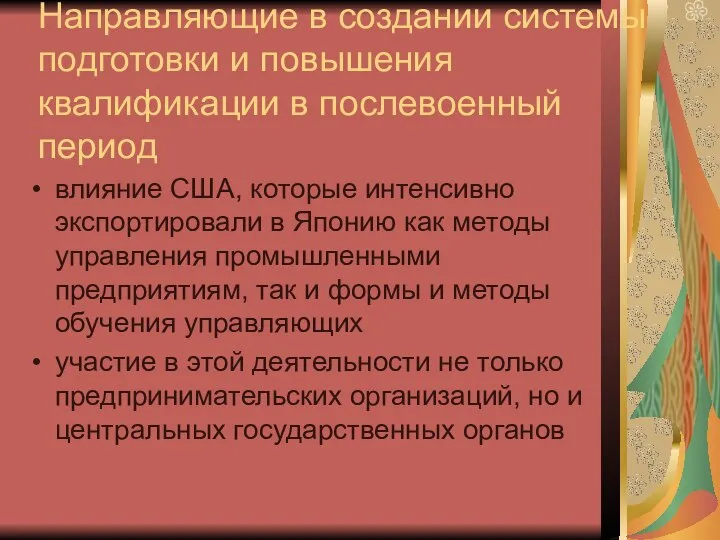 Направляющие в создании системы подготовки и повышения квалификации в послевоенный период

• влияние США, которые интенсивно экспортировали в Японию как методы управления промышленными предприятиям, так и формы и методы обучения управляющих

• участие в этой деятельности не только предпринимательских организаций, но и центральных государственных органов